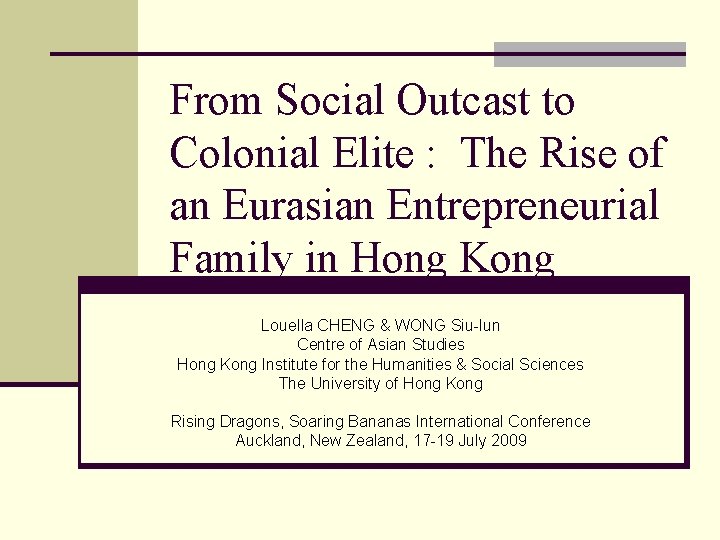 From Social Outcast to Colonial Elite : The Rise of an Eurasian Entrepreneurial Family in Hong Kong

Louella CHENG & WONG Siu-lun
Centre of Asian Studies
Hong Kong Institute for the Humanities & Social Sciences
The University of Hong Kong

Rising Dragons, Soaring Bananas International Conference
Auckland, New Zealand, 17-19 July 2009